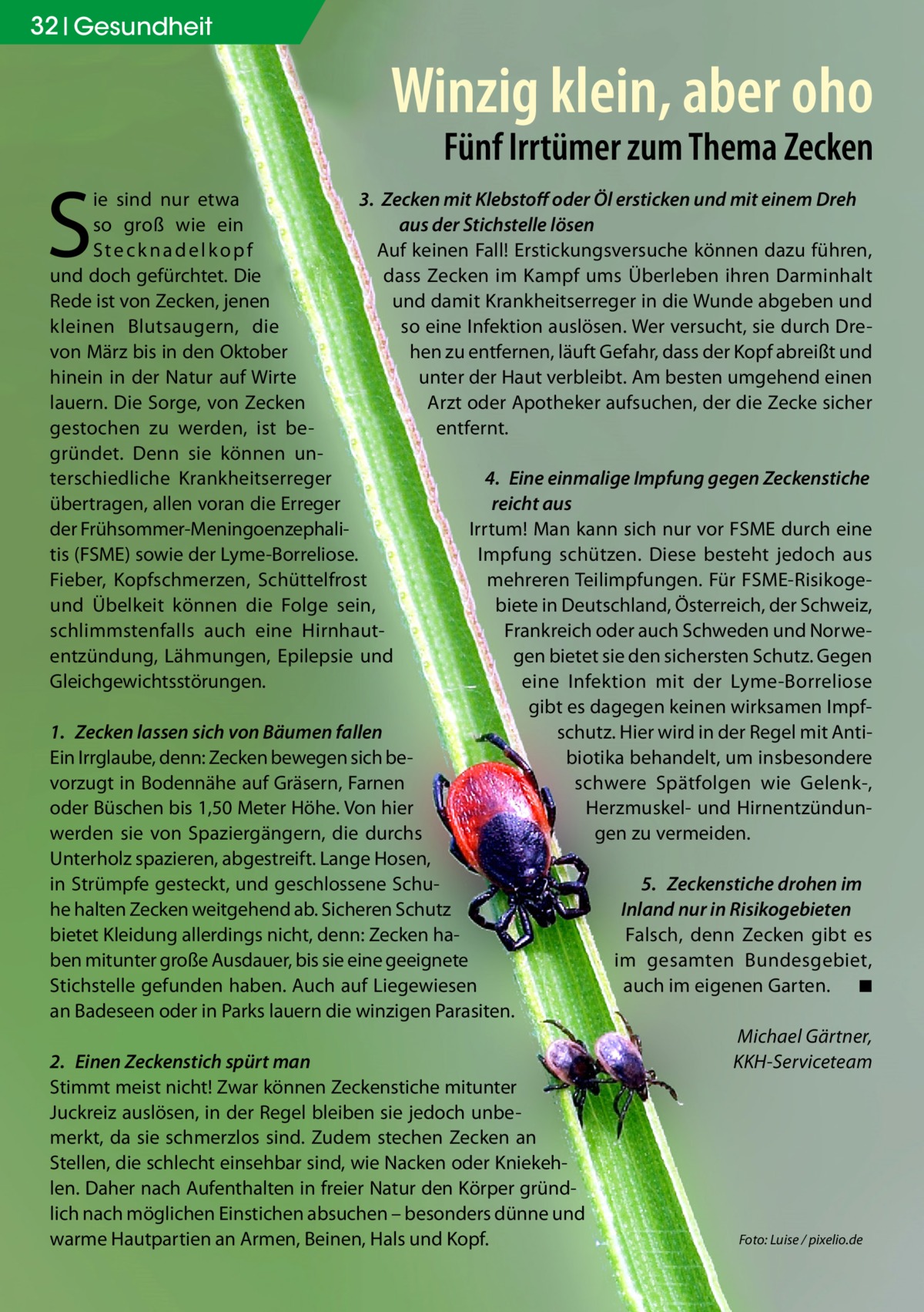 32 | Gesundheit

Winzig klein, aber oho

Fünf Irrtümer zum Thema Zecken

Sie sind nur etwa so groß wie ein Stecknadelkopf und doch gefürchtet. Die Rede ist von Zecken, jenen kleinen Blutsaugern, die von März bis in den Oktober hinein in der Natur auf Wirte lauern. Die Sorge, von Zecken gestochen zu werden, ist begründet. Denn sie können unterschiedliche Krankheitserreger übertragen, allen voran die Erreger der Frühsommer-Meningoenzephalitis (FSME) sowie der Lyme-Borreliose. Fieber, Kopfschmerzen, Schüttelfrost und Übelkeit können die Folge sein, schlimmstenfalls auch eine Hirnhautentzündung, Lähmungen, Epilepsie und Gleichgewichtsstörungen.

1. Zecken lassen sich von Bäumen fallen
Ein Irrglaube, denn: Zecken bewegen sich bevorzugt in Bodennähe auf Gräsern, Farnen oder Büschen bis 1,50 Meter Höhe. Von hier werden sie von Spaziergängern, die durchs Unterholz spazieren, abgestreift. Lange Hosen, in Strümpfe gesteckt, und geschlossene Schuhe halten Zecken weitgehend ab. Sicheren Schutz bietet Kleidung allerdings nicht, denn: Zecken haben mitunter große Ausdauer, bis sie eine geeignete Stichstelle gefunden haben. Auch auf Liegewiesen an Badeseen oder in Parks lauern die winzigen Parasiten.

2. Einen Zeckenstich spürt man
Stimmt meist nicht! Zwar können Zeckenstiche mitunter Juckreiz auslösen, in der Regel bleiben sie jedoch unbemerkt, da sie schmerzlos sind. Zudem stechen Zecken an Stellen, die schlecht einsehbar sind, wie Nacken oder Kniekehlen. Daher nach Aufenthalten in freier Natur den Körper gründlich nach möglichen Einstichen absuchen – besonders dünne und warme Hautpartien an Armen, Beinen, Hals und Kopf.

3. Zecken mit Klebstoff oder Öl ersticken und mit einem Dreh aus der Stichstelle lösen
Auf keinen Fall! Erstickungsversuche können dazu führen, dass Zecken im Kampf ums Überleben ihren Darminhalt und damit Krankheitserreger in die Wunde abgeben und so eine Infektion auslösen. Wer versucht, sie durch Drehen zu entfernen, läuft Gefahr, dass der Kopf abreißt und unter der Haut verbleibt. Am besten umgehend einen Arzt oder Apotheker aufsuchen, der die Zecke sicher entfernt.

4. Eine einmalige Impfung gegen Zeckenstiche reicht aus
Irrtum! Man kann sich nur vor FSME durch eine Impfung schützen. Diese besteht jedoch aus mehreren Teilimpfungen. Für FSME-Risikogebiete in Deutschland, Österreich, der Schweiz, Frankreich oder auch Schweden und Norwegen bietet sie den sichersten Schutz. Gegen eine Infektion mit der Lyme-Borreliose gibt es dagegen keinen wirksamen Impfschutz. Hier wird in der Regel mit Antibiotika behandelt, um insbesondere schwere Spätfolgen wie Gelenk-, Herzmuskel- und Hirnentzündungen zu vermeiden.

5. Zeckenstiche drohen im Inland nur in Risikogebieten
Falsch, denn Zecken gibt es im gesamten Bundesgebiet, auch im eigenen Garten. ■

Michael Gärtner, KKH-Serviceteam

Foto: Luise / pixelio.de